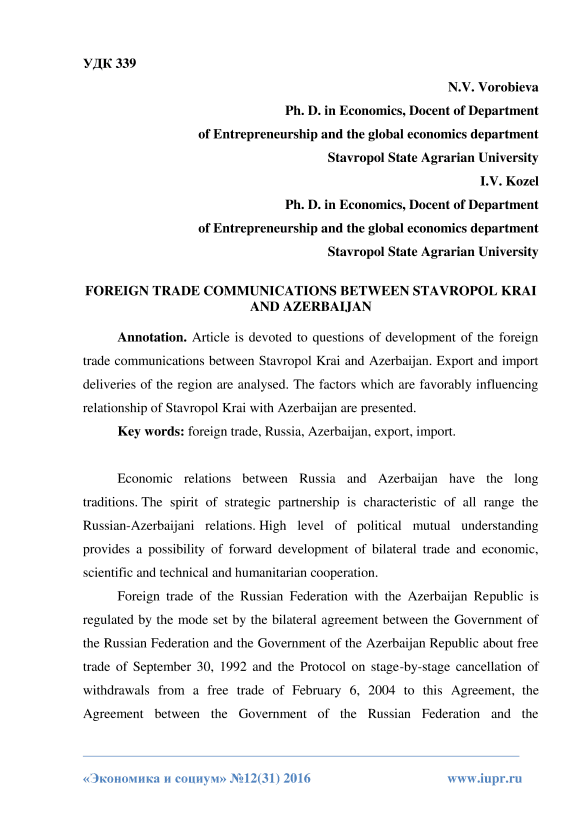 УДК 339

N.V. Vorobieva
Ph. D. in Economics, Docent of Department
of Entrepreneurship and the global economics department
Stavropol State Agrarian University
I.V. Kozel
Ph. D. in Economics, Docent of Department
of Entrepreneurship and the global economics department
Stavropol State Agrarian University

FOREIGN TRADE COMMUNICATIONS BETWEEN STAVROPOL KRAI AND AZERBAIJAN

Annotation. Article is devoted to questions of development of the foreign trade communications between Stavropol Krai and Azerbaijan. Export and import deliveries of the region are analysed. The factors which are favorably influencing relationship of Stavropol Krai with Azerbaijan are presented.

Key words: foreign trade, Russia, Azerbaijan, export, import.

Economic relations between Russia and Azerbaijan have the long traditions. The spirit of strategic partnership is characteristic of all range the Russian-Azerbaijani relations. High level of political mutual understanding provides a possibility of forward development of bilateral trade and economic, scientific and technical and humanitarian cooperation.

Foreign trade of the Russian Federation with the Azerbaijan Republic is regulated by the mode set by the bilateral agreement between the Government of the Russian Federation and the Government of the Azerbaijan Republic about free trade of September 30, 1992 and the Protocol on stage-by-stage cancellation of withdrawals from a free trade of February 6, 2004 to this Agreement, the Agreement between the Government of the Russian Federation and the

«Экономика и социум» №12(31) 2016                www.iupr.ru